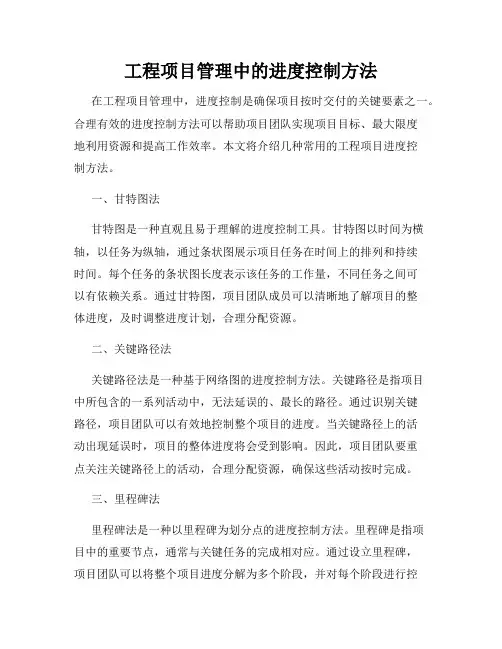 工程项目管理中的进度控制方法

在工程项目管理中，进度控制是确保项目按时交付的关键要素之一。合理有效的进度控制方法可以帮助项目团队实现项目目标、最大限度地利用资源和提高工作效率。本文将介绍几种常用的工程项目进度控制方法。

一、甘特图法

甘特图是一种直观且易于理解的进度控制工具。甘特图以时间为横轴，以任务为纵轴，通过条状图展示项目任务在时间上的排列和持续时间。每个任务的条状图长度表示该任务的工作量，不同任务之间可以有依赖关系。通过甘特图，项目团队成员可以清晰地了解项目的整体进度，及时调整进度计划，合理分配资源。

二、关键路径法

关键路径法是一种基于网络图的进度控制方法。关键路径是指项目中所包含的一系列活动中，无法延误的、最长的路径。通过识别关键路径，项目团队可以有效地控制整个项目的进度。当关键路径上的活动出现延误时，项目的整体进度将会受到影响。因此，项目团队要重点关注关键路径上的活动，合理分配资源，确保这些活动按时完成。

三、里程碑法

里程碑法是一种以里程碑为划分点的进度控制方法。里程碑是指项目中的重要节点，通常与关键任务的完成相对应。通过设立里程碑，项目团队可以将整个项目进度分解为多个阶段，并对每个阶段进行控